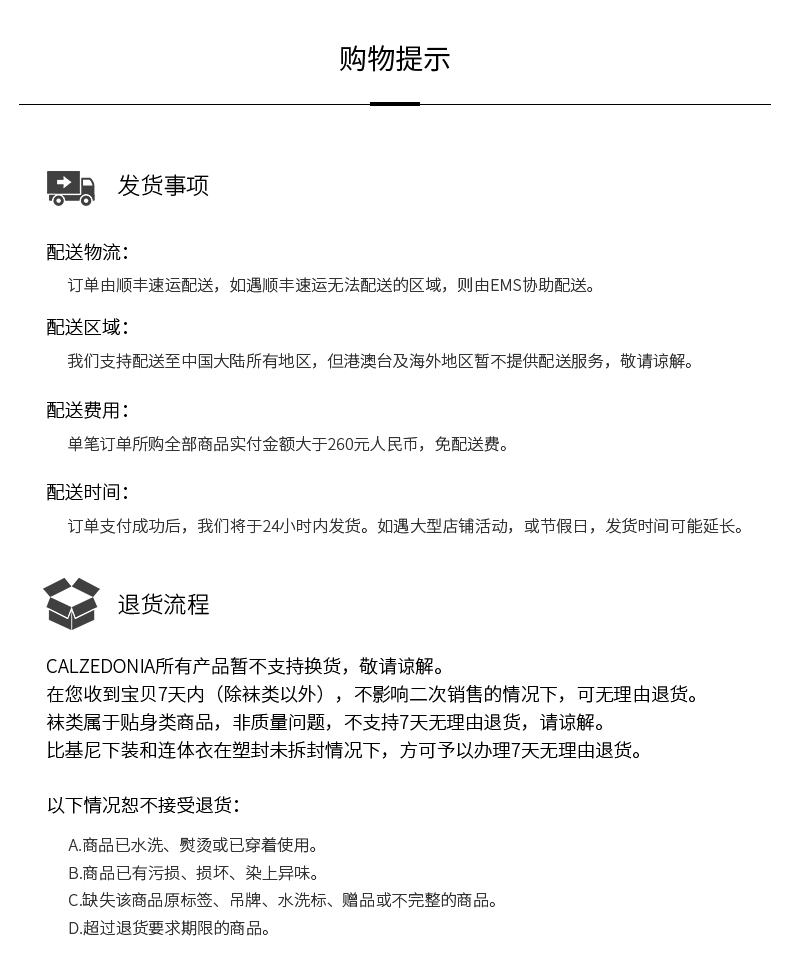 购物提示

发货事项

配送物流：
订单由顺丰速运配送，如遇顺丰速运无法配送的区域，则由EMS协助配送。

配送区域：
我们支持配送至中国大陆所有地区，但港澳台及海外地区暂不提供配送服务，敬请谅解。

配送费用：
单笔订单所购全部商品实付金额大于260元人民币，免配送费。

配送时间：
订单支付成功后，我们将于24小时内发货。如遇大型店铺活动，或节假日，发货时间可能延长。

退货流程

CALZEDONIA所有产品暂不支持换货，敬请谅解。
在您收到宝贝7天内（除袜类以外），不影响二次销售的情况下，可无理由退货。
袜类属于贴身类商品，非质量问题，不支持7天无理由退货，请谅解。
比基尼下装和连体衣在塑封未拆封情况下，方可予以办理7天无理由退货。

以下情况恕不接受退货：
A.商品已水洗、熨烫或已穿着使用。
B.商品已有污损、损坏、染上异味。
C.缺失该商品原标签、吊牌、水洗标、赠品或不完整的商品。
D.超过退货要求期限的商品。